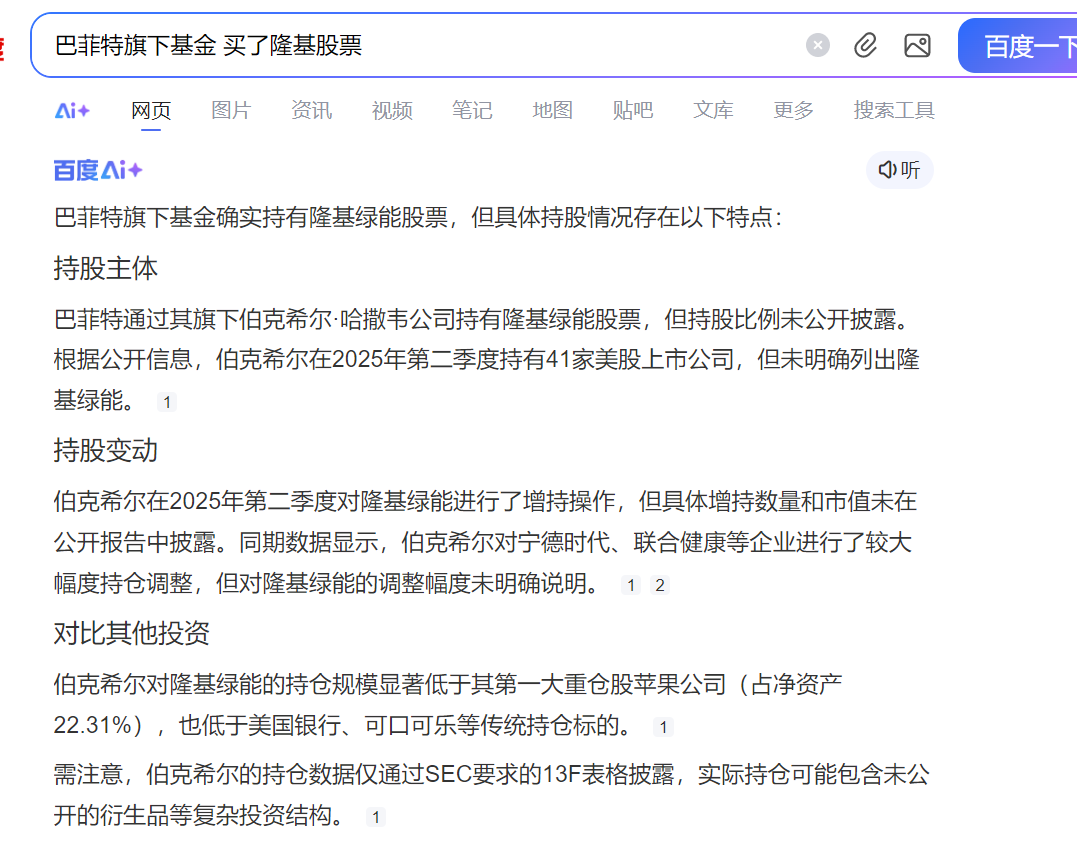 巴菲特旗下基金 买了隆基股票

百度一下

Ai+ 网页 图片 资讯 视频 笔记 地图 贴吧 文库 更多 搜索工具

百度Ai+

听

巴菲特旗下基金确实持有隆基绿能股票，但具体持股情况存在以下特点：

持股主体

巴菲特通过其旗下伯克希尔·哈撒韦公司持有隆基绿能股票，但持股比例未公开披露。根据公开信息，伯克希尔在2025年第二季度持有41家美股上市公司，但未明确列出隆基绿能。 1

持股变动

伯克希尔在2025年第二季度对隆基绿能进行了增持操作，但具体增持数量和市值未在公开报告中披露。同期数据显示，伯克希尔对宁德时代、联合健康等企业进行了较大幅度持仓调整，但对隆基绿能的调整幅度未明确说明。 1 2

对比其他投资

伯克希尔对隆基绿能的持仓规模显著低于其第一大重仓股苹果公司（占净资产22.31%），也低于美国银行、可口可乐等传统持仓标的。 1

需注意，伯克希尔的持仓数据仅通过SEC要求的13F表格披露，实际持仓可能包含未公开的衍生品等复杂投资结构。 1